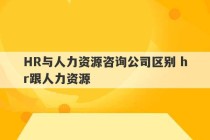 HR与人力资源咨询公司区别 hr跟人力资源